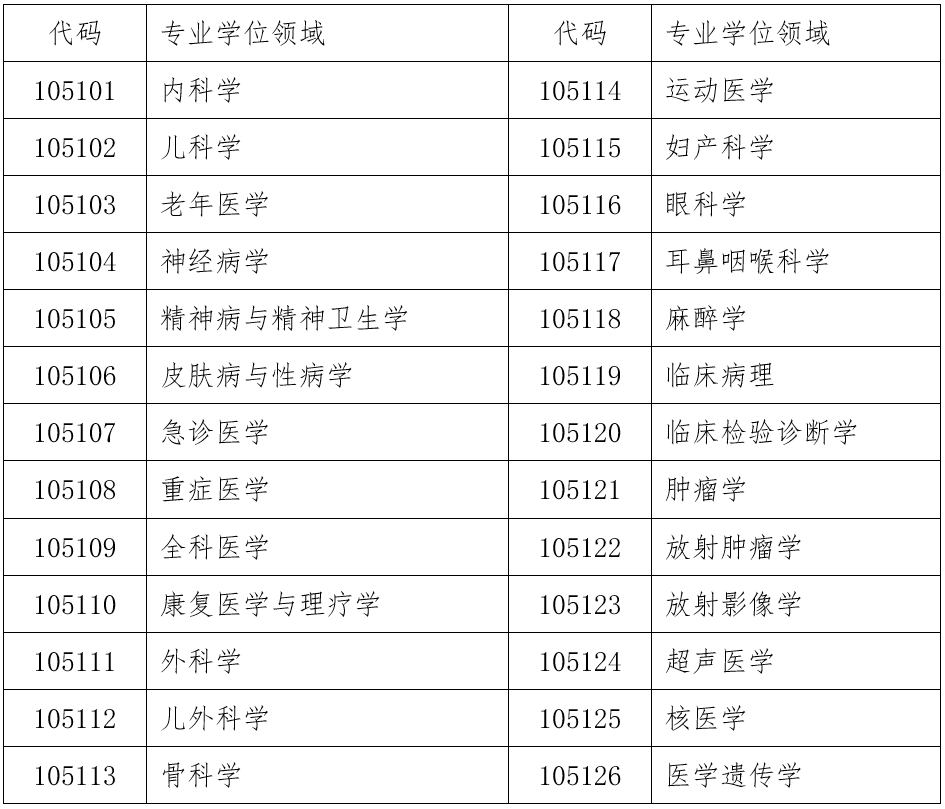 | 代码 | 专业学位领域 | 代码 | 专业学位领域 |
|---|---|---|---|
| 105101 | 内科学 | 105114 | 运动医学 |
| 105102 | 儿科学 | 105115 | 妇产科学 |
| 105103 | 老年医学 | 105116 | 眼科学 |
| 105104 | 神经病学 | 105117 | 耳鼻咽喉科学 |
| 105105 | 精神病与精神卫生学 | 105118 | 麻醉学 |
| 105106 | 皮肤病与性病学 | 105119 | 临床病理 |
| 105107 | 急诊医学 | 105120 | 临床检验诊断学 |
| 105108 | 重症医学 | 105121 | 肿瘤学 |
| 105109 | 全科医学 | 105122 | 放射肿瘤学 |
| 105110 | 康复医学与理疗学 | 105123 | 放射影像学 |
| 105111 | 外科学 | 105124 | 超声医学 |
| 105112 | 儿外科学 | 105125 | 核医学 |
| 105113 | 骨科学 | 105126 | 医学遗传学 |